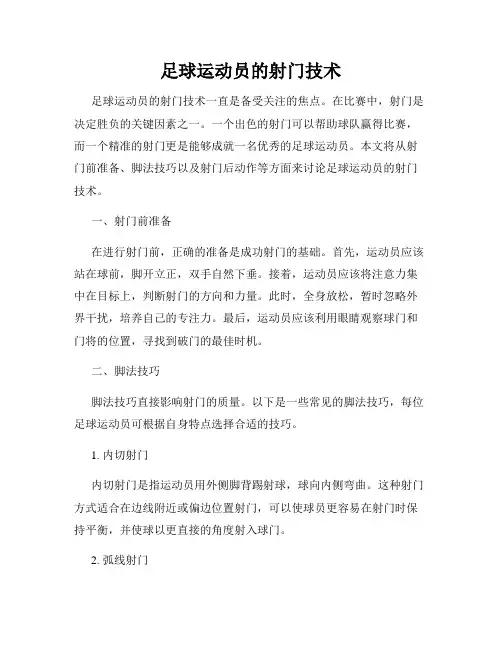 足球运动员的射门技术

足球运动员的射门技术一直是备受关注的焦点。在比赛中，射门是决定胜负的关键因素之一。一个出色的射门可以帮助球队赢得比赛，而一个精准的射门更是能够成就一名优秀的足球运动员。本文将从射门前准备、脚法技巧以及射门后动作等方面来讨论足球运动员的射门技术。

一、射门前准备

在进行射门前，正确的准备是成功射门的基础。首先，运动员应该站在球前，脚开立正，双手自然下垂。接着，运动员应该将注意力集中在目标上，判断射门的方向和力量。此时，全身放松，暂时忽略外界干扰，培养自己的专注力。最后，运动员应该利用眼睛观察球门和门将的位置，寻找到破门的最佳时机。

二、脚法技巧

脚法技巧直接影响射门的质量。以下是一些常见的脚法技巧，每位足球运动员可根据自身特点选择合适的技巧。

1. 内切射门

内切射门是指运动员用外侧脚背踢射球，球向内侧弯曲。这种射门方式适合在边线附近或偏边位置射门，可以使球员更容易在射门时保持平衡，并使球以更直接的角度射入球门。

2. 弧线射门